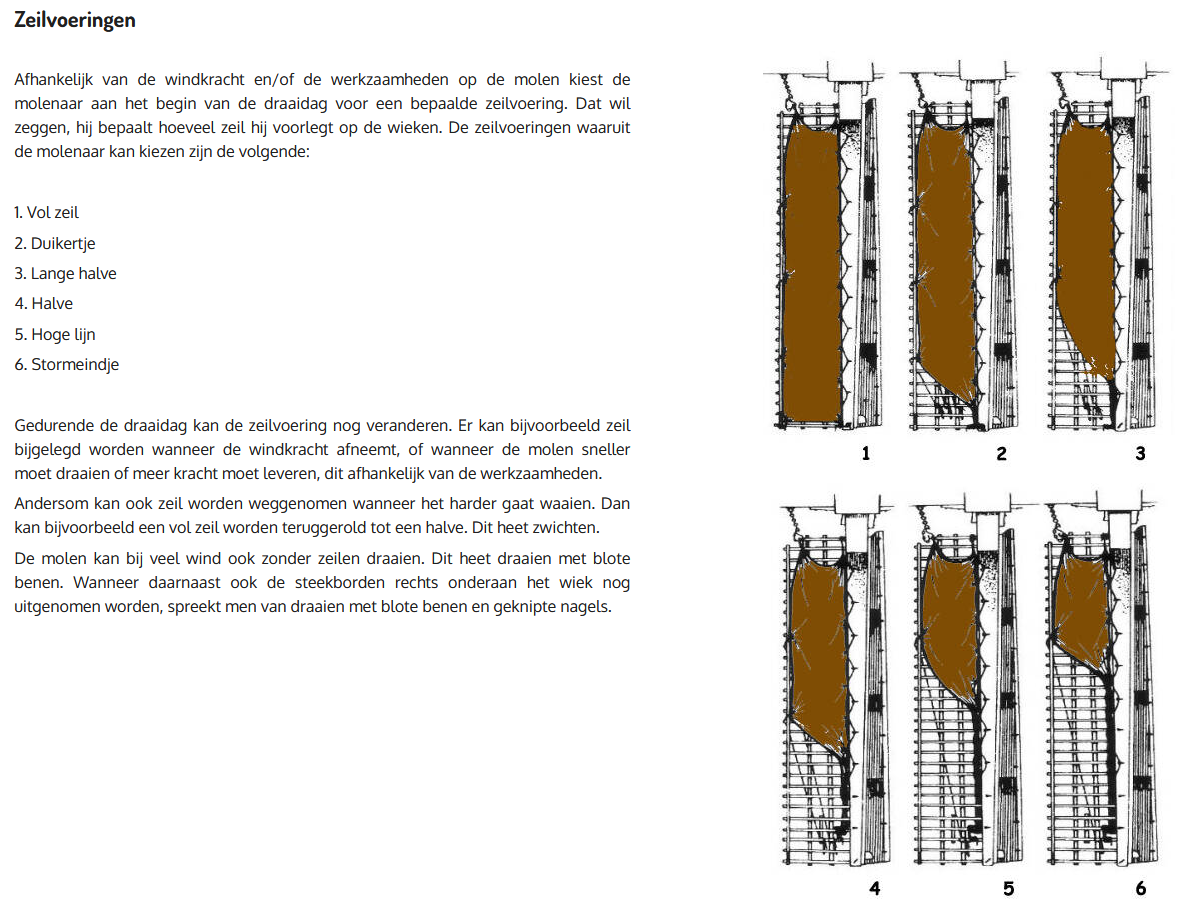 Zeilvoeringen

Afhankelijk van de windkracht en/of de werkzaamheden op de molen kiest de molenaar aan het begin van de draaidag voor een bepaalde zeilvoering. Dat wil zeggen, hij bepaalt hoeveel zeil hij voorlegt op de wieken. De zeilvoeringen waaruit de molenaar kan kiezen zijn de volgende:

1. Vol zeil
2. Duikertje
3. Lange halve
4. Halve
5. Hoge lijn
6. Stormeindje

Gedurende de draaidag kan de zeilvoering nog veranderen. Er kan bijvoorbeeld zeil bijgelegd worden wanneer de windkracht afneemt, of wanneer de molen sneller moet draaien of meer kracht moet leveren, dit afhankelijk van de werkzaamheden.

Andersom kan ook zeil worden weggenomen wanneer het harder gaat waaien. Dan kan bijvoorbeeld een vol zeil worden teruggerold tot een halve. Dit heet zwichten.

De molen kan bij veel wind ook zonder zeilen draaien. Dit heet draaien met blote benen. Wanneer daarnaast ook de steekborden rechts onderaan het wiek nog uitgenomen worden, spreekt men van draaien met blote benen en geknipte nagels.

1 2 3

4 5 6